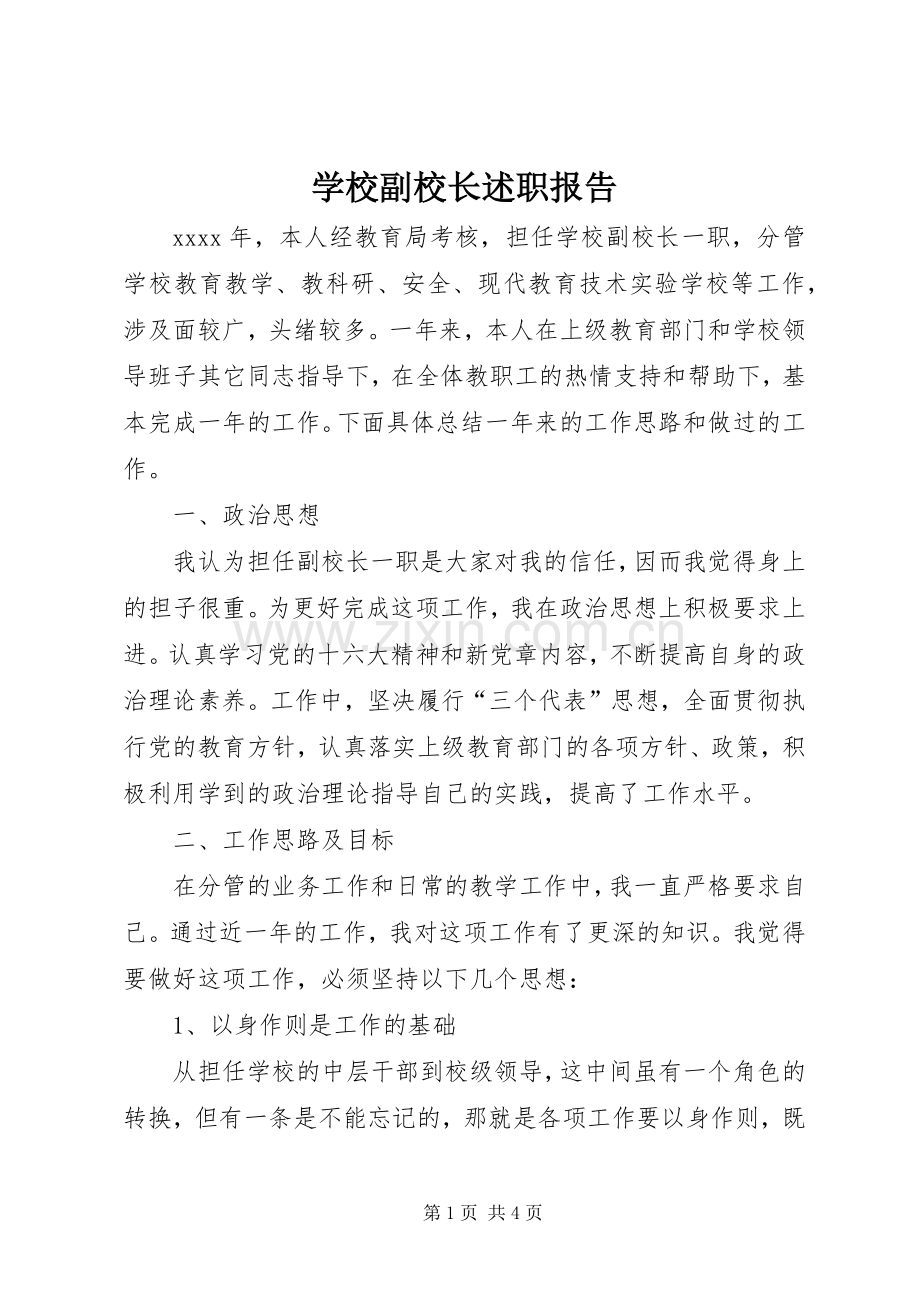 学校副校长述职报告

xxxx年，本人经教育局考核，担任学校副校长一职，分管学校教育教学、教科研、安全、现代教育技术实验学校等工作，涉及面较广，头绪较多。一年来，本人在上级教育部门和学校领导班子其它同志指导下，在全体教职工的热情支持和帮助下，基本完成一年的工作。下面具体总结一年来的工作思路和做过的工作。

一、政治思想

我认为担任副校长一职是大家对我的信任，因而我觉得身上的担子很重。为更好完成这项工作，我在政治思想上积极要求上进。认真学习党的十六大精神和新党章内容，不断提高自身的政治理论素养。工作中，坚决履行“三个代表”思想，全面贯彻执行党的教育方针，认真落实上级教育部门的各项方针、政策，积极利用学到的政治理论指导自己的实践，提高了工作水平。

二、工作思路及目标

在分管的业务工作和日常的教学工作中，我一直严格要求自己。通过近一年的工作，我对这项工作有了更深的知识。我觉得要做好这项工作，必须坚持以下几个思想：

1、以身作则是工作的基础

从担任学校的中层干部到校级领导，这中间虽有一个角色的转换，但有一条是不能忘记的，那就是各项工作要以身作则，既

第1页 共4页

www.zixin.com.cn